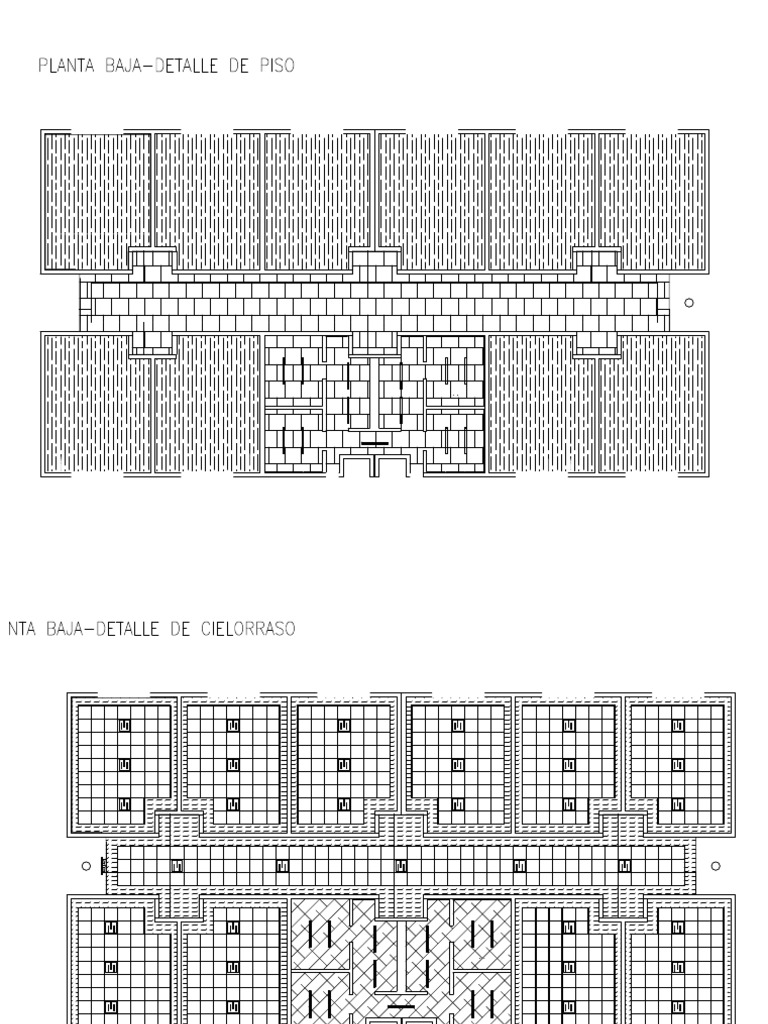 PLANTA BAJA-DETALLE DE PISO

NTA BAJA-DETALLE DE CIELORRASO